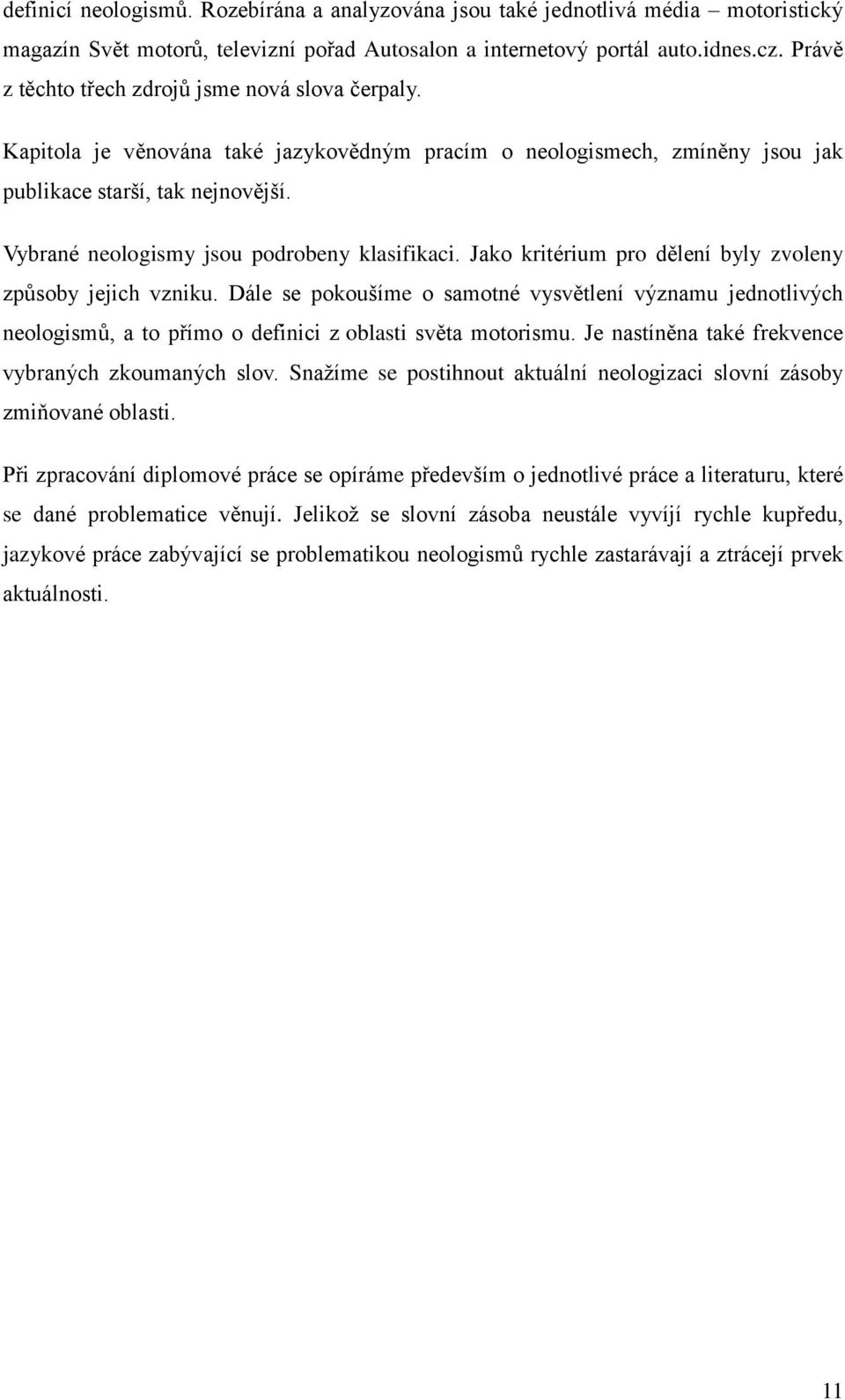 definicí neologismů. Rozebírána a analyzována jsou také jednotlivá média – motoristický magazín Svět motorů, televizní pořad Autosalon a internetový portál auto.idnes.cz. Právě z těchto třech zdrojů jsme nová slova čerpaly.

Kapitola je věnována také jazykovědným pracím o neologismech, zmíněny jsou jak publikace starší, tak nejnovější.

Vybrané neologismy jsou podrobeny klasifikaci. Jako kritérium pro dělení byly zvoleny způsoby jejich vzniku. Dále se pokoušíme o samotné vysvětlení významu jednotlivých neologismů, a to přímo o definici z oblasti světa motorismu. Je nastíněna také frekvence vybraných zkoumaných slov. Snažíme se postihnout aktuální neologizaci slovní zásoby zmiňované oblasti.

Při zpracování diplomové práce se opíráme především o jednotlivé práce a literaturu, které se dané problematice věnují. Jelikož se slovní zásoba neustále vyvíjí rychle kupředu, jazykové práce zabývající se problematikou neologismů rychle zastarávají a ztrácejí prvek aktuálnosti.

11